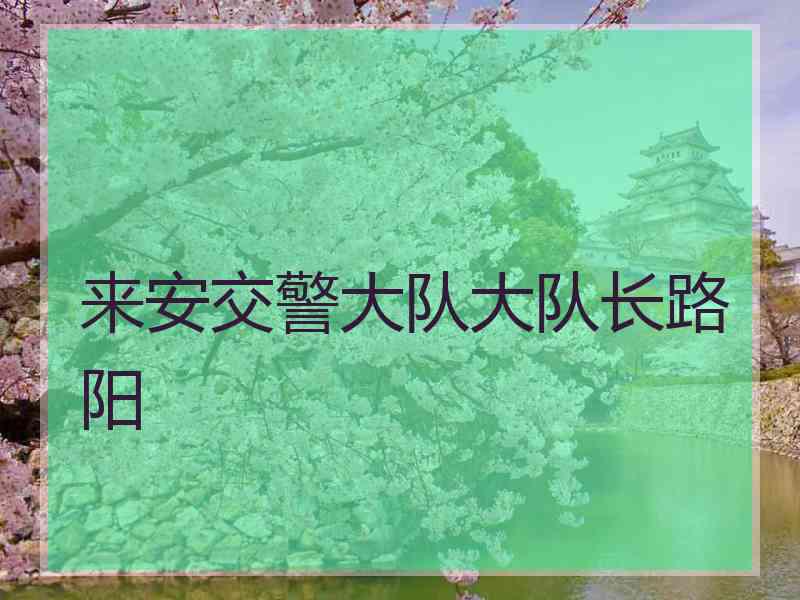 来安交警大队大队长路阳